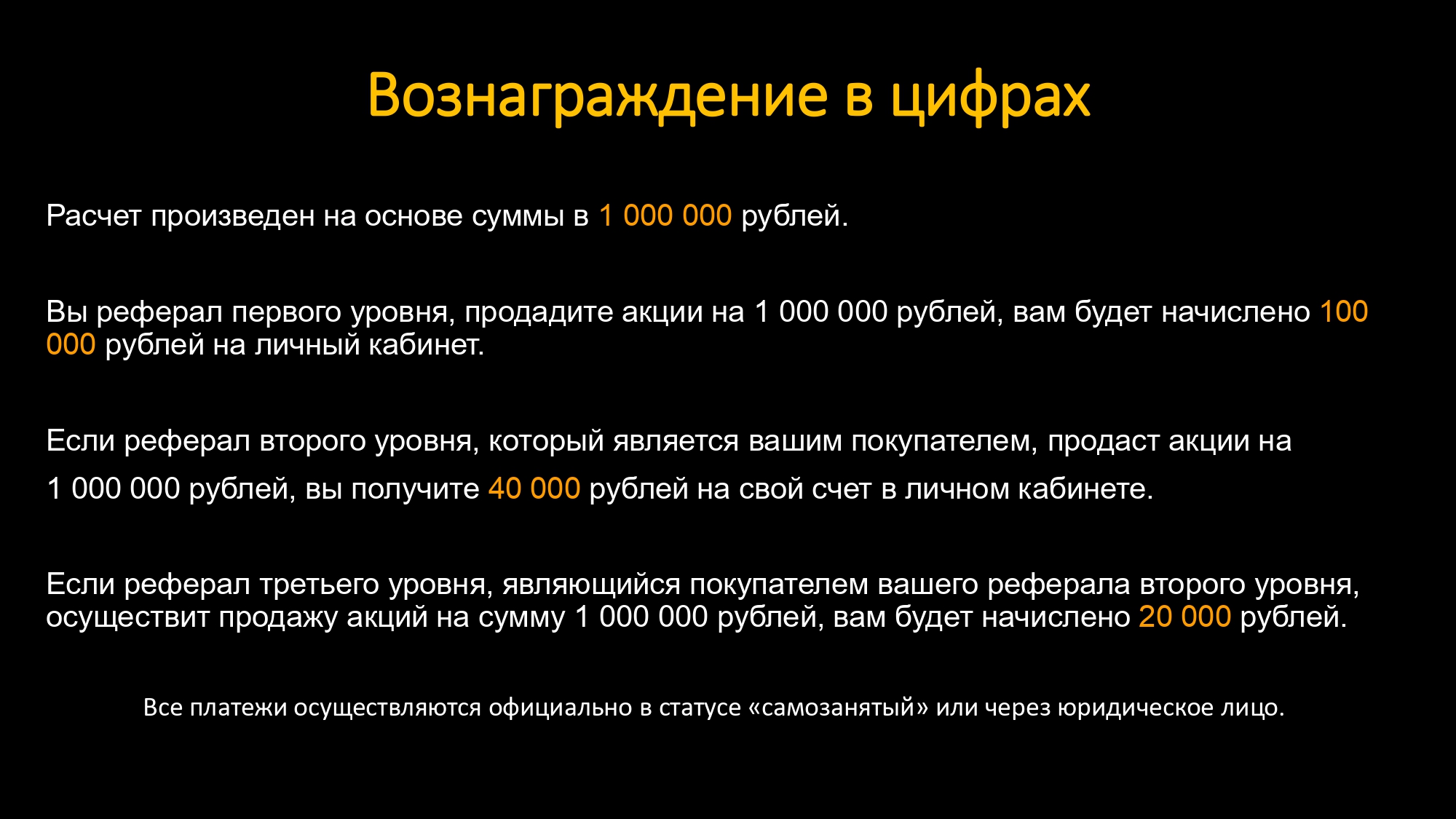 Вознаграждение в цифрах

Расчет произведен на основе суммы в 1 000 000 рублей.

Вы реферал первого уровня, продадите акции на 1 000 000 рублей, вам будет начислено 100 000 рублей на личный кабинет.

Если реферал второго уровня, который является вашим покупателем, продаст акции на 1 000 000 рублей, вы получите 40 000 рублей на свой счет в личном кабинете.

Если реферал третьего уровня, являющийся покупателем вашего реферала второго уровня, осуществит продажу акций на сумму 1 000 000 рублей, вам будет начислено 20 000 рублей.

Все платежи осуществляются официально в статусе «самозанятый» или через юридическое лицо.